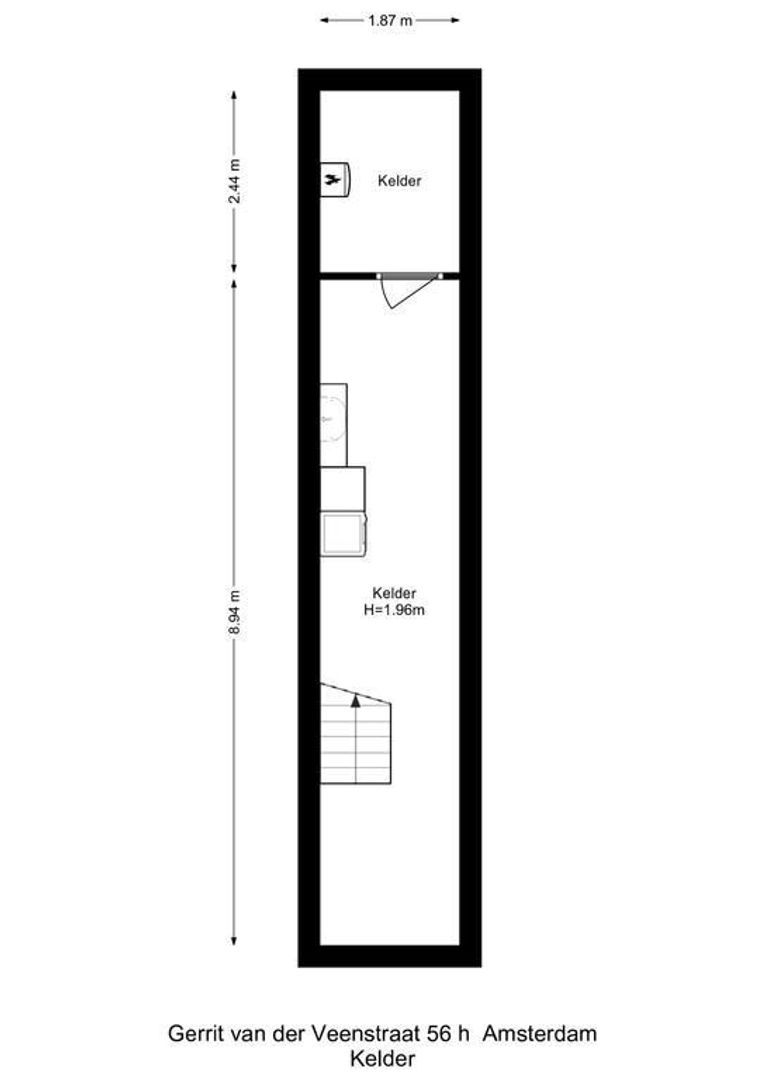 1.87 m

2.44 m

Kelder

8.94 m

Kelder
H=1.96m

Gerrit van der Veenstraat 56 h Amsterdam
Kelder